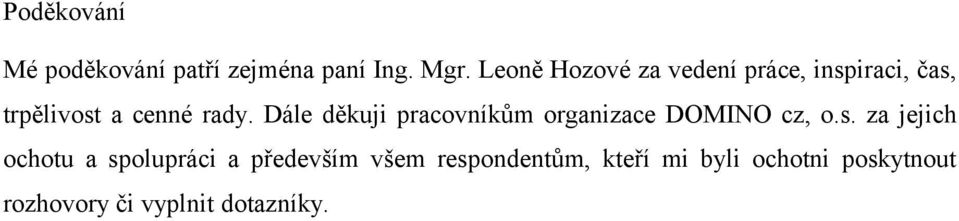 Poděkování

Mé poděkování patří zejména paní Ing. Mgr. Leoně Hozové za vedení práce, inspiraci, čas, trpělivost a cenné rady. Dále děkuji pracovníkům organizace DOMINO cz, o.s. za jejich ochotu a spolupráci a především všem respondentům, kteří mi byli ochotni poskytnout rozhovory či vyplnit dotazníky.